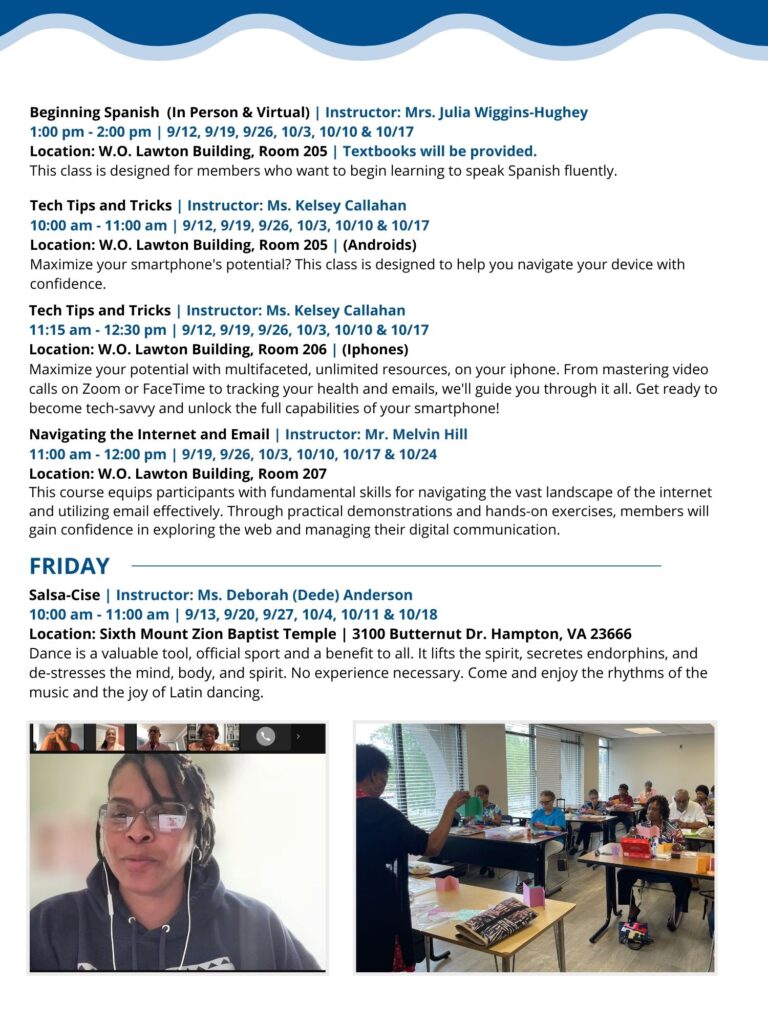 Beginning Spanish (In Person & Virtual) | Instructor: Mrs. Julia Wiggins-Hughey
1:00 pm - 2:00 pm | 9/12, 9/19, 9/26, 10/3, 10/10 & 10/17
Location: W.O. Lawton Building, Room 205 | Textbooks will be provided.
This class is designed for members who want to begin learning to speak Spanish fluently.

Tech Tips and Tricks | Instructor: Ms. Kelsey Callahan
10:00 am - 11:00 am | 9/12, 9/19, 9/26, 10/3, 10/10 & 10/17
Location: W.O. Lawton Building, Room 205 | (Androids)
Maximize your smartphone's potential? This class is designed to help you navigate your device with confidence.

Tech Tips and Tricks | Instructor: Ms. Kelsey Callahan
11:15 am - 12:30 pm | 9/12, 9/19, 9/26, 10/3, 10/10 & 10/17
Location: W.O. Lawton Building, Room 206 | (Iphones)
Maximize your potential with multifaceted, unlimited resources, on your iphone. From mastering video calls on Zoom or FaceTime to tracking your health and emails, we'll guide you through it all. Get ready to become tech-savvy and unlock the full capabilities of your smartphone!

Navigating the Internet and Email | Instructor: Mr. Melvin Hill
11:00 am - 12:00 pm | 9/19, 9/26, 10/3, 10/10, 10/17 & 10/24
Location: W.O. Lawton Building, Room 207
This course equips participants with fundamental skills for navigating the vast landscape of the internet and utilizing email effectively. Through practical demonstrations and hands-on exercises, members will gain confidence in exploring the web and managing their digital communication.

FRIDAY

Salsa-Cise | Instructor: Ms. Deborah (Dede) Anderson
10:00 am - 11:00 am | 9/13, 9/20, 9/27, 10/4, 10/11 & 10/18
Location: Sixth Mount Zion Baptist Temple | 3100 Butternut Dr. Hampton, VA 23666
Dance is a valuable tool, official sport and a benefit to all. It lifts the spirit, secretes endorphins, and de-stresses the mind, body, and spirit. No experience necessary. Come and enjoy the rhythms of the music and the joy of Latin dancing.